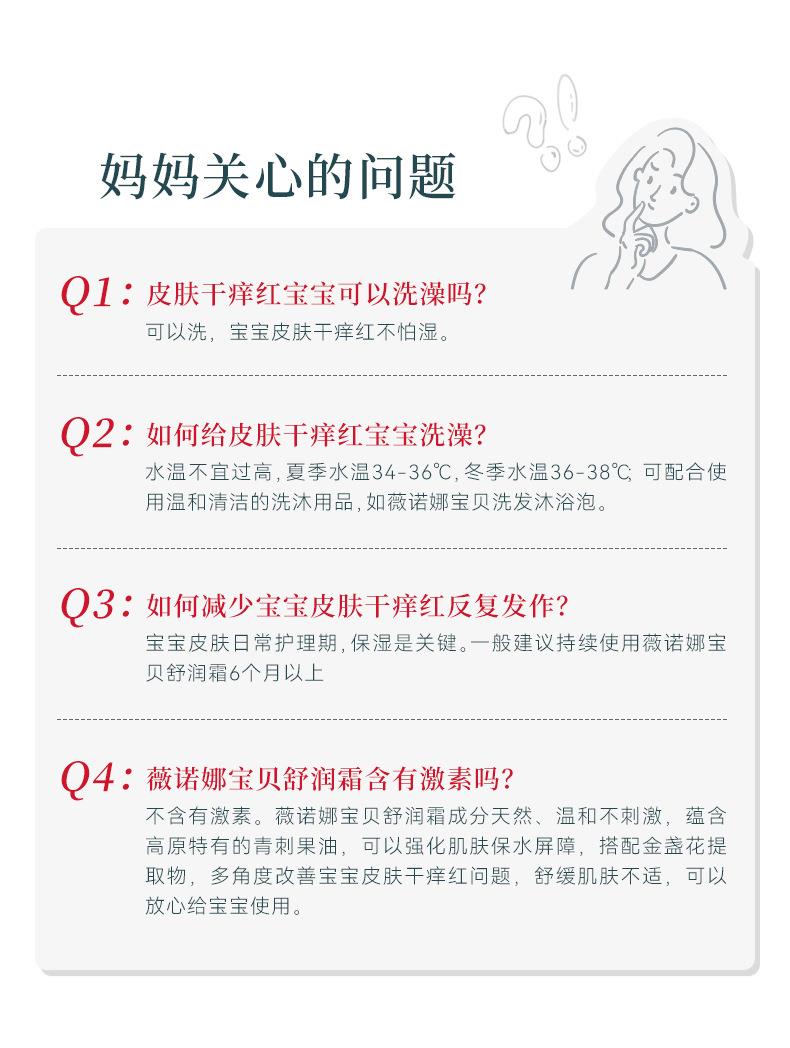 妈妈关心的问题

Q1：皮肤干痒红宝宝可以洗澡吗？
可以洗，宝宝皮肤干痒红不怕湿。

Q2：如何给皮肤干痒红宝宝洗澡？
水温不宜过高，夏季水温34-36℃，冬季水温36-38℃；可配合使用温和清洁的洗沐用品，如薇诺娜宝贝洗发沐浴泡。

Q3：如何减少宝宝皮肤干痒红反复发作？
宝宝皮肤日常护理期，保湿是关键。一般建议持续使用薇诺娜宝贝舒润霜6个月以上

Q4：薇诺娜宝贝舒润霜含有激素吗？
不含有激素。薇诺娜宝贝舒润霜成分天然、温和不刺激，蕴含高原特有的青刺果油，可以强化肌肤保水屏障，搭配金盏花提取物，多角度改善宝宝皮肤干痒红问题，舒缓肌肤不适，可以放心给宝宝使用。